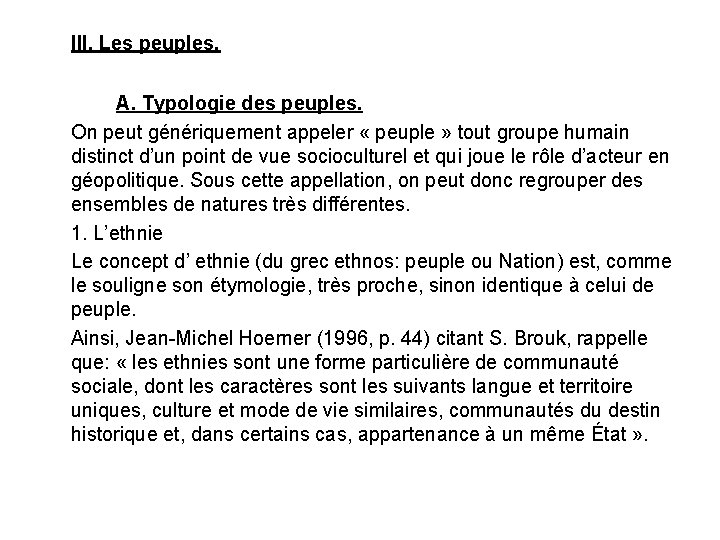 III. Les peuples.

A. Typologie des peuples.

On peut génériquement appeler « peuple » tout groupe humain distinct d'un point de vue socioculturel et qui joue le rôle d'acteur en géopolitique. Sous cette appellation, on peut donc regrouper des ensembles de natures très différentes.

1. L'ethnie

Le concept d' ethnie (du grec ethnos: peuple ou Nation) est, comme le souligne son étymologie, très proche, sinon identique à celui de peuple.

Ainsi, Jean-Michel Hoerner (1996, p. 44) citant S. Brouk, rappelle que: « les ethnies sont une forme particulière de communauté sociale, dont les caractères sont les suivants langue et territoire uniques, culture et mode de vie similaires, communautés du destin historique et, dans certains cas, appartenance à un même État ».